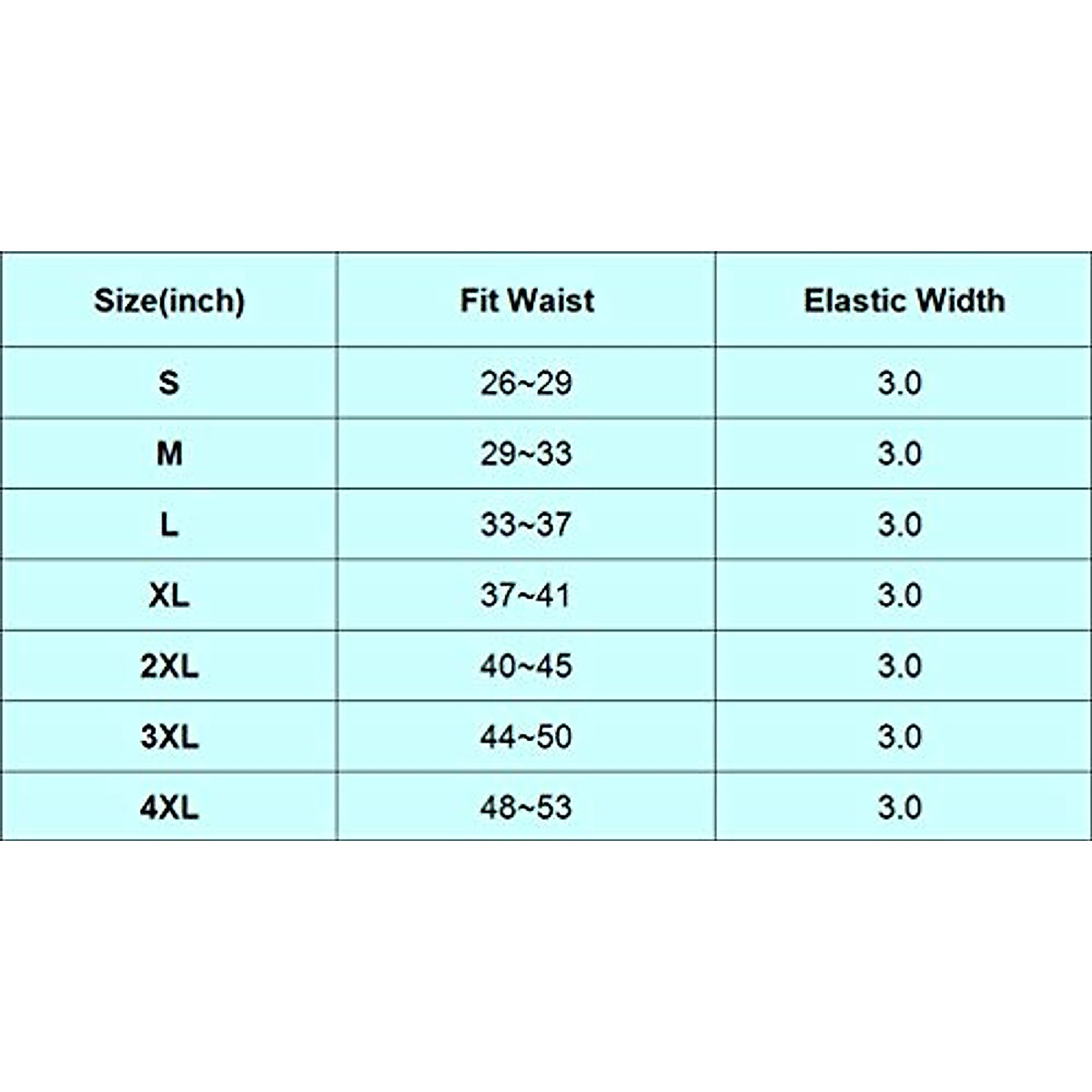 | Size(inch) | Fit Waist | Elastic Width |
|---|---|---|
| S | 26~29 | 3.0 |
| M | 29~33 | 3.0 |
| L | 33~37 | 3.0 |
| XL | 37~41 | 3.0 |
| 2XL | 40~45 | 3.0 |
| 3XL | 44~50 | 3.0 |
| 4XL | 48~53 | 3.0 |